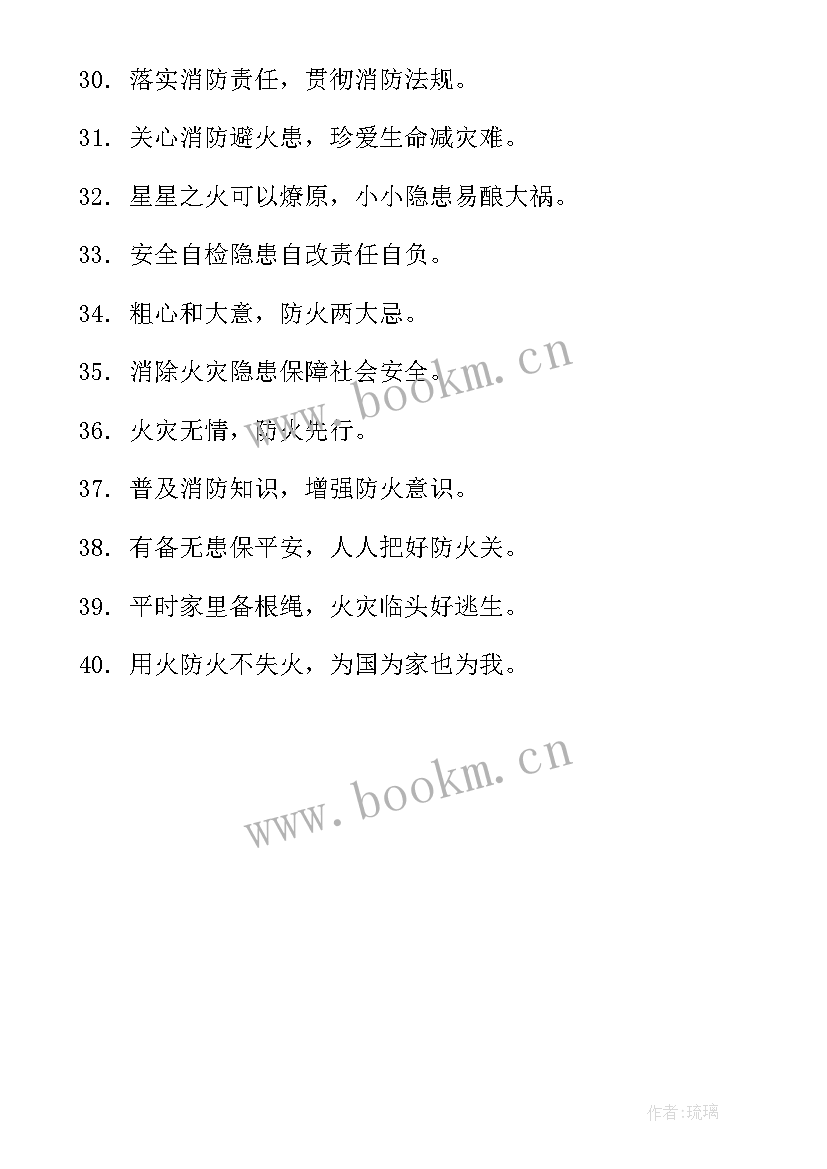 30. 落实消防责任，贯彻消防法规。

31. 关心消防避火患，珍爱生命减灾难。

32. 星星之火可以燎原，小小隐患易酿大祸。

33. 安全自检隐患自改责任自负。

34. 粗心和大意，防火两大忌。

35. 消除火灾隐患保障社会安全。

36. 火灾无情，防火先行。

37. 普及消防知识，增强防火意识。

38. 有备无患保平安，人人把好防火关。

39. 平时家里备根绳，火灾临头好逃生。

40. 用火防火不失火，为国为家也为我。

www.bookm.cn

www.bookm.cn

作者:琉璃